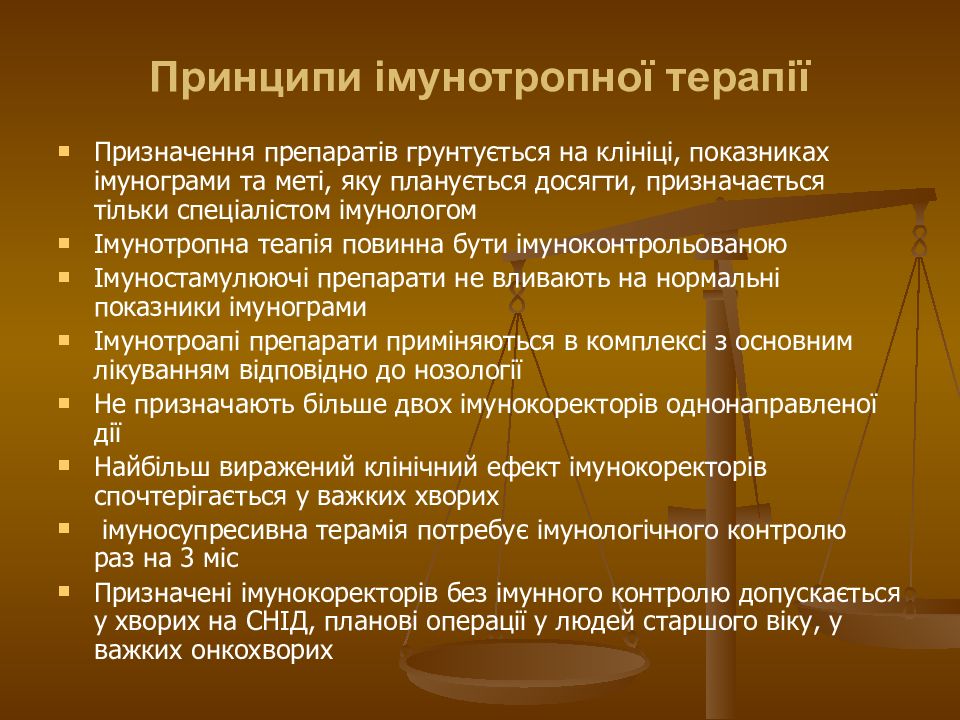 Принципи імунотропної терапії

- Призначення препаратів грунтується на клініці, показниках імунограми та меті, яку планується досягти, призначається тільки спеціалістом імунологом
- Імунотропна теапія повинна бути імуноконтрольованою
- Імуностамулюючі препарати не вливають на нормальні показники імунограми
- Імунотроапі препарати приміняються в комплексі з основним лікуванням відповідно до нозології
- Не призначають більше двох імунокоректорів однонаправленої дії
- Найбільш виражений клінічний ефект імунокоректорів спочтерігається у важких хворих
- імуносупресивна терамія потребує імунологічного контролю раз на 3 міс
- Призначені імунокоректорів без імунного контролю допускається у хворих на СНІД, планові операції у людей старшого віку, у важких онкохворих